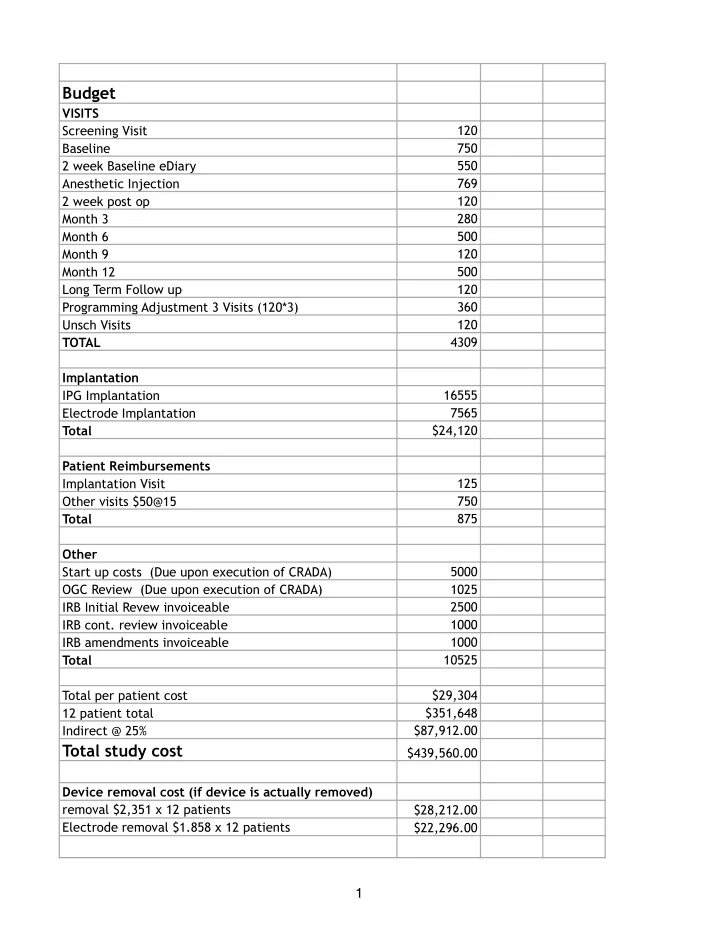 | | | | |
|---|---|---|---|
| **Budget** | | | |
| **VISITS** | | | |
| Screening Visit | 120 | | |
| Baseline | 750 | | |
| 2 week Baseline eDiary | 550 | | |
| Anesthetic Injection | 769 | | |
| 2 week post op | 120 | | |
| Month 3 | 280 | | |
| Month 6 | 500 | | |
| Month 9 | 120 | | |
| Month 12 | 500 | | |
| Long Term Follow up | 120 | | |
| Programming Adjustment 3 Visits (120*3) | 360 | | |
| Unsch Visits | 120 | | |
| **TOTAL** | 4309 | | |
| | | | |
| **Implantation** | | | |
| IPG Implantation | 16555 | | |
| Electrode Implantation | 7565 | | |
| **Total** | $24,120 | | |
| | | | |
| **Patient Reimbursements** | | | |
| Implantation Visit | 125 | | |
| Other visits $50@15 | 750 | | |
| **Total** | 875 | | |
| | | | |
| **Other** | | | |
| Start up costs (Due upon execution of CRADA) | 5000 | | |
| OGC Review (Due upon execution of CRADA) | 1025 | | |
| IRB Initial Revew invoiceable | 2500 | | |
| IRB cont. review invoiceable | 1000 | | |
| IRB amendments invoiceable | 1000 | | |
| **Total** | 10525 | | |
| | | | |
| Total per patient cost | $29,304 | | |
| 12 patient total | $351,648 | | |
| Indirect @ 25% | $87,912.00 | | |
| **Total study cost** | $439,560.00 | | |
| | | | |
| **Device removal cost (if device is actually removed)** | | | |
| removal $2,351 x 12 patients | $28,212.00 | | |
| Electrode removal $1.858 x 12 patients | $22,296.00 | | |
| | | | |

1